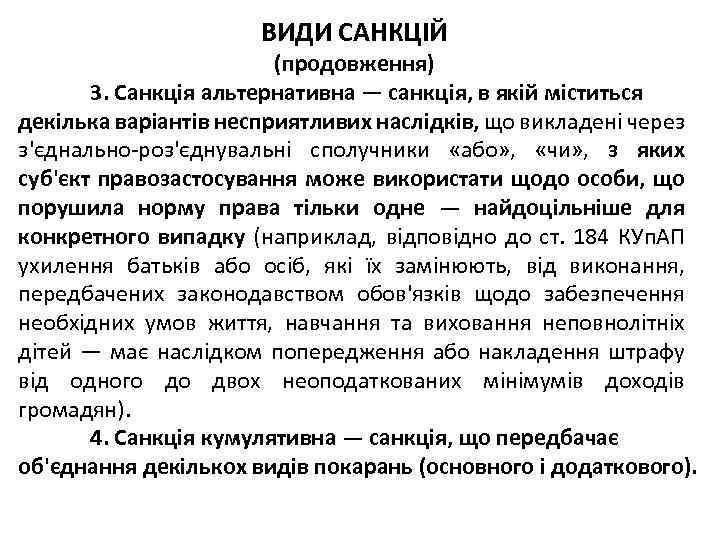 ВИДИ САНКЦІЙ
(продовження)

3. Санкція альтернативна — санкція, в якій міститься декілька варіантів несприятливих наслідків, що викладені через з'єднально-роз'єднувальні сполучники «або», «чи», з яких суб'єкт правозастосування може використати щодо особи, що порушила норму права тільки одне — найдоцільніше для конкретного випадку (наприклад, відповідно до ст. 184 КУпАП ухилення батьків або осіб, які їх замінюють, від виконання, передбачених законодавством обов'язків щодо забезпечення необхідних умов життя, навчання та виховання неповнолітніх дітей — має наслідком попередження або накладення штрафу від одного до двох неоподаткованих мінімумів доходів громадян).

4. Санкція кумулятивна — санкція, що передбачає об'єднання декількох видів покарань (основного і додаткового).